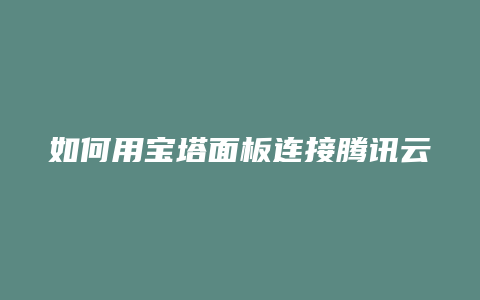 如何用宝塔面板连接腾讯云